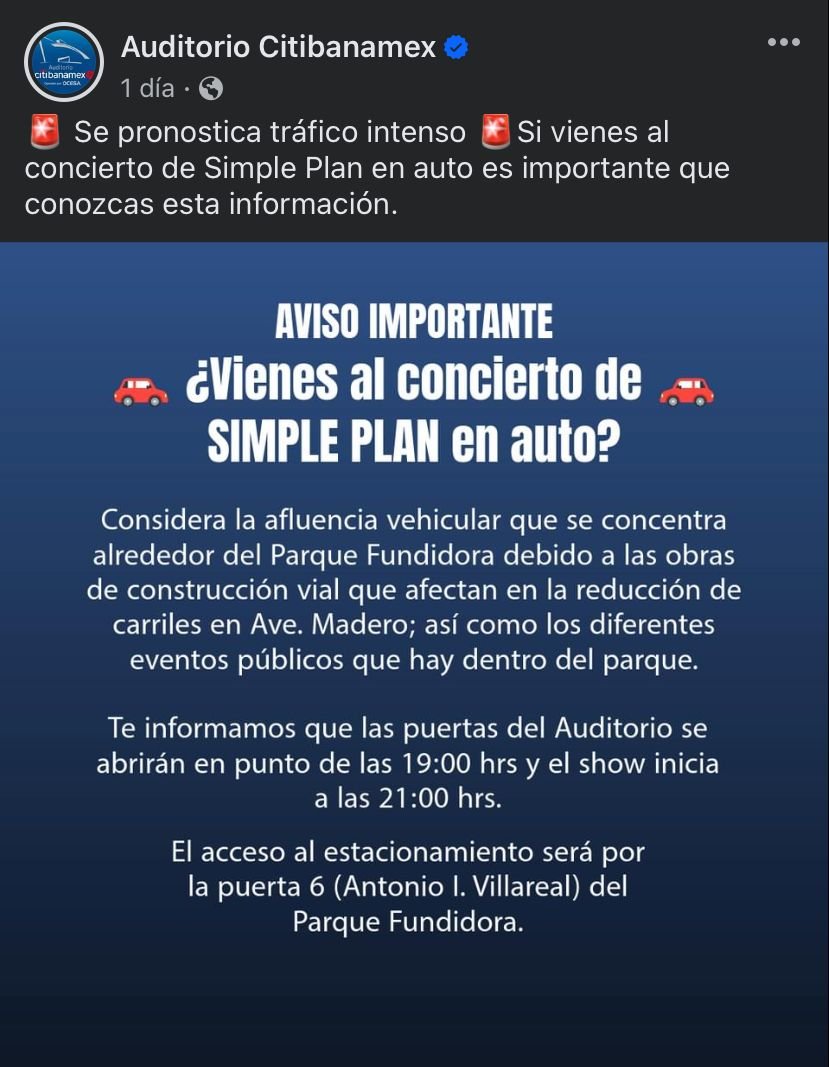 Auditorio citibanamex OCESA

Auditorio Citibanamex

1 día ·

🚨 Se pronostica tráfico intenso 🚨Si vienes al concierto de Simple Plan en auto es importante que conozcas esta información.

AVISO IMPORTANTE
🚗 ¿Vienes al concierto de 🚗
SIMPLE PLAN en auto?

Considera la afluencia vehicular que se concentra alrededor del Parque Fundidora debido a las obras de construcción vial que afectan en la reducción de carriles en Ave. Madero; así como los diferentes eventos públicos que hay dentro del parque.

Te informamos que las puertas del Auditorio se abrirán en punto de las 19:00 hrs y el show inicia a las 21:00 hrs.

El acceso al estacionamiento será por la puerta 6 (Antonio I. Villareal) del Parque Fundidora.